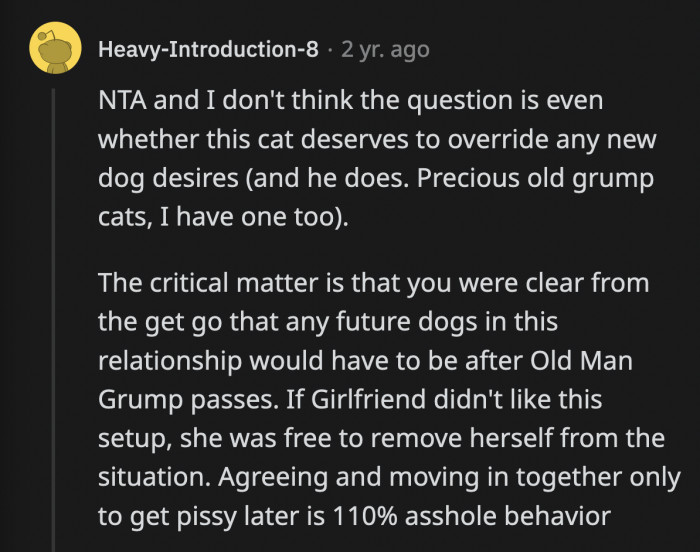 Heavy-Introduction-8 · 2 yr. ago

NTA and I don't think the question is even whether this cat deserves to override any new dog desires (and he does. Precious old grump cats, I have one too).

The critical matter is that you were clear from the get go that any future dogs in this relationship would have to be after Old Man Grump passes. If Girlfriend didn't like this setup, she was free to remove herself from the situation. Agreeing and moving in together only to get pissy later is 110% asshole behavior